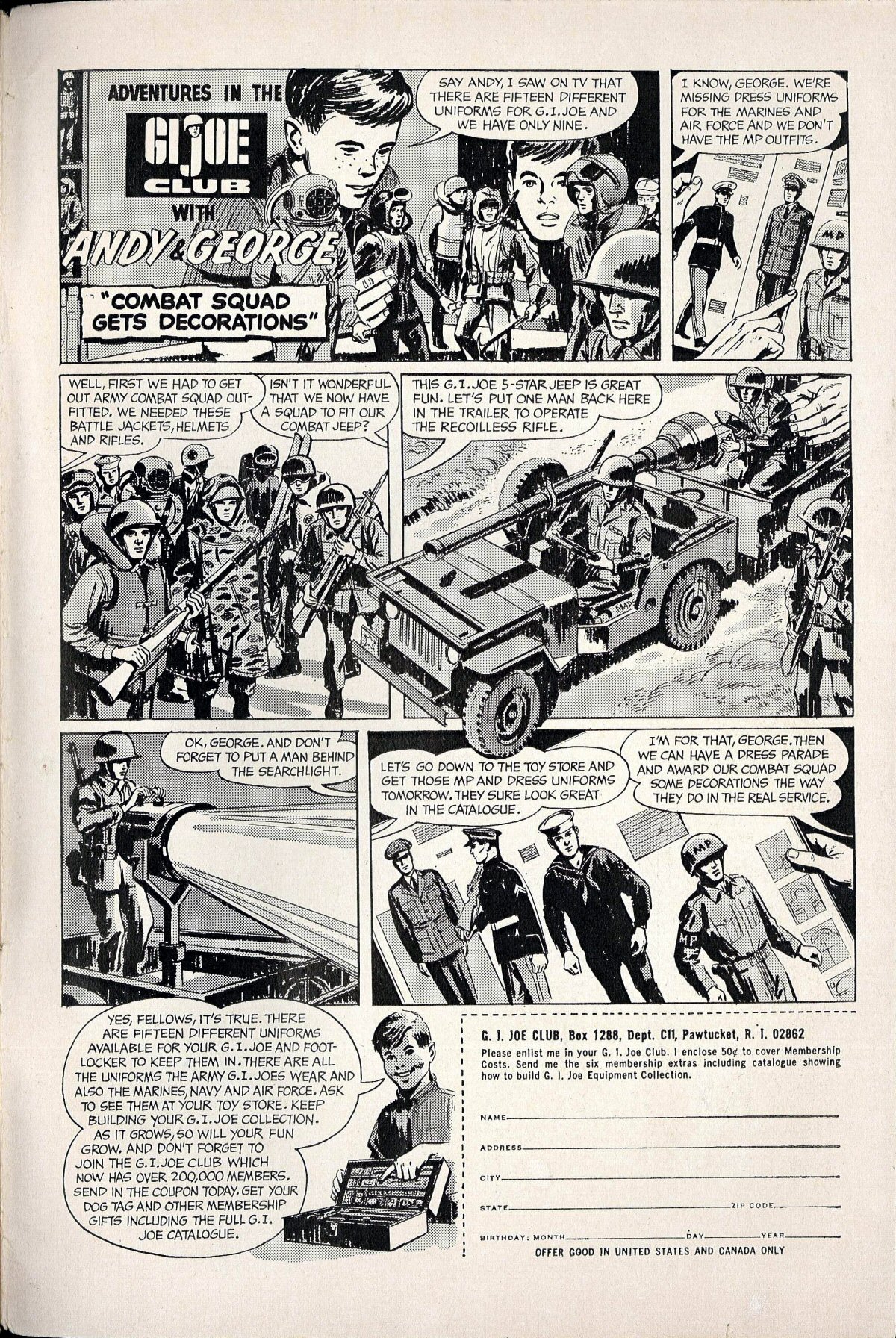 ADVENTURES IN THE
GI JOE
CLUB
WITH
ANDY & GEORGE
"COMBAT SQUAD GETS DECORATIONS"

SAY ANDY, I SAW ON TV THAT THERE ARE FIFTEEN DIFFERENT UNIFORMS FOR G.I. JOE AND WE HAVE ONLY NINE.

I KNOW, GEORGE. WE'RE MISSING DRESS UNIFORMS FOR THE MARINES AND AIR FORCE AND WE DON'T HAVE THE MP OUTFITS.

MP

WELL, FIRST WE HAD TO GET OUT ARMY COMBAT SQUAD OUTFITTED. WE NEEDED THESE BATTLE JACKETS, HELMETS AND RIFLES.

ISN'T IT WONDERFUL THAT WE NOW HAVE A SQUAD TO FIT OUR COMBAT JEEP?

THIS G.I. JOE 5-STAR JEEP IS GREAT FUN. LET'S PUT ONE MAN BACK HERE IN THE TRAILER TO OPERATE THE RECOILLESS RIFLE.

OK, GEORGE. AND DON'T FORGET TO PUT A MAN BEHIND THE SEARCHLIGHT.

LET'S GO DOWN TO THE TOY STORE AND GET THOSE MP AND DRESS UNIFORMS TOMORROW. THEY SURE LOOK GREAT IN THE CATALOGUE.

I'M FOR THAT, GEORGE. THEN WE CAN HAVE A DRESS PARADE AND AWARD OUR COMBAT SQUAD SOME DECORATIONS THE WAY THEY DO IN THE REAL SERVICE.

MP

MP

YES, FELLOWS, IT'S TRUE. THERE ARE FIFTEEN DIFFERENT UNIFORMS AVAILABLE FOR YOUR G.I. JOE AND FOOTLOCKER TO KEEP THEM IN. THERE ARE ALL THE UNIFORMS THE ARMY G.I. JOES WEAR AND ALSO THE MARINES, NAVY AND AIR FORCE. ASK TO SEE THEM AT YOUR TOY STORE. KEEP BUILDING YOUR G.I. JOE COLLECTION. AS IT GROWS, SO WILL YOUR FUN GROW. AND DON'T FORGET TO JOIN THE G.I. JOE CLUB WHICH NOW HAS OVER 200,000 MEMBERS. SEND IN THE COUPON TODAY. GET YOUR DOG TAG AND OTHER MEMBERSHIP GIFTS INCLUDING THE FULL G.I. JOE CATALOGUE.

G. I. JOE CLUB, Box 1288, Dept. C11, Pawtucket, R. I. 02862
Please enlist me in your G. I. Joe Club. I enclose 50¢ to cover Membership Costs. Send me the six membership extras including catalogue showing how to build G. I. Joe Equipment Collection.

NAME
ADDRESS
CITY
STATE ZIP CODE
BIRTHDAY: MONTH DAY YEAR
OFFER GOOD IN UNITED STATES AND CANADA ONLY